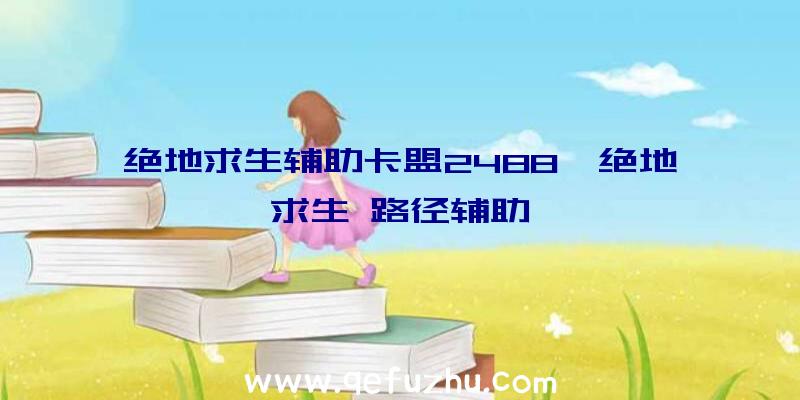 绝地求生辅助卡盟2488、绝地求生 路径辅助

www.qefuzhu.com